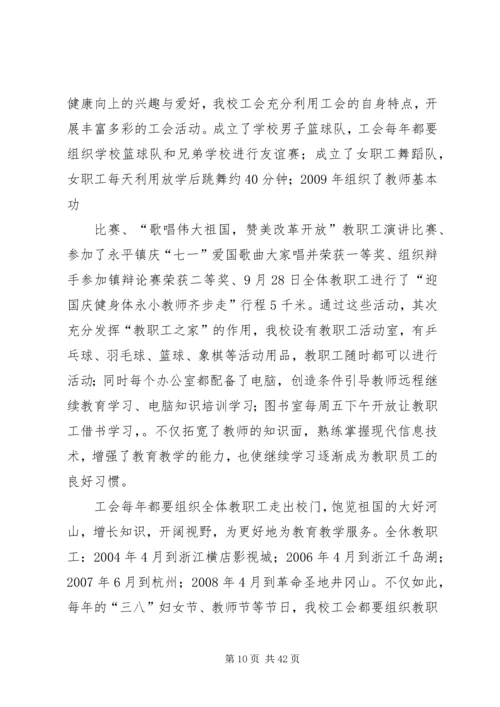 健康向上的兴趣与爱好，我校工会充分利用工会的自身特点，开展丰富多彩的工会活动。成立了学校男子篮球队，工会每年都要组织学校篮球队和兄弟学校进行友谊赛；成立了女职工舞蹈队，女职工每天利用放学后跳舞约40分钟；2009年组织了教师基本功

比赛、“歌唱伟大祖国，赞美改革开放”教职工演讲比赛、参加了永平镇庆“七一”爱国歌曲大家唱并荣获一等奖、组织辩手参加镇辩论赛荣获二等奖、9月28日全体教职工进行了“迎国庆健身体永小教师齐步走”行程5千米。通过这些活动，其次充分发挥“教职工之家”的作用，我校设有教职工活动室，有乒乓球、羽毛球、篮球、象棋等活动用品，教职工随时都可以进行活动；同时每个办公室都配备了电脑，创造条件引导教师远程继续教育学习、电脑知识培训学习；图书室每周五下午开放让教职工借书学习，。不仅拓宽了教师的知识面，熟练掌握现代信息技术，增强了教育教学的能力，也使继续学习逐渐成为教职员工的良好习惯。

工会每年都要组织全体教职工走出校门，饱览祖国的大好河山，增长知识，开阔视野，为更好地为教育教学服务。全体教职工：2004年4月到浙江横店影视城；2006年4月到浙江千岛湖；2007年6月到杭州；2008年4月到革命圣地井冈山。不仅如此，每年的“三八”妇女节、教师节等节日，我校工会都要组织教职

第10页 共42页